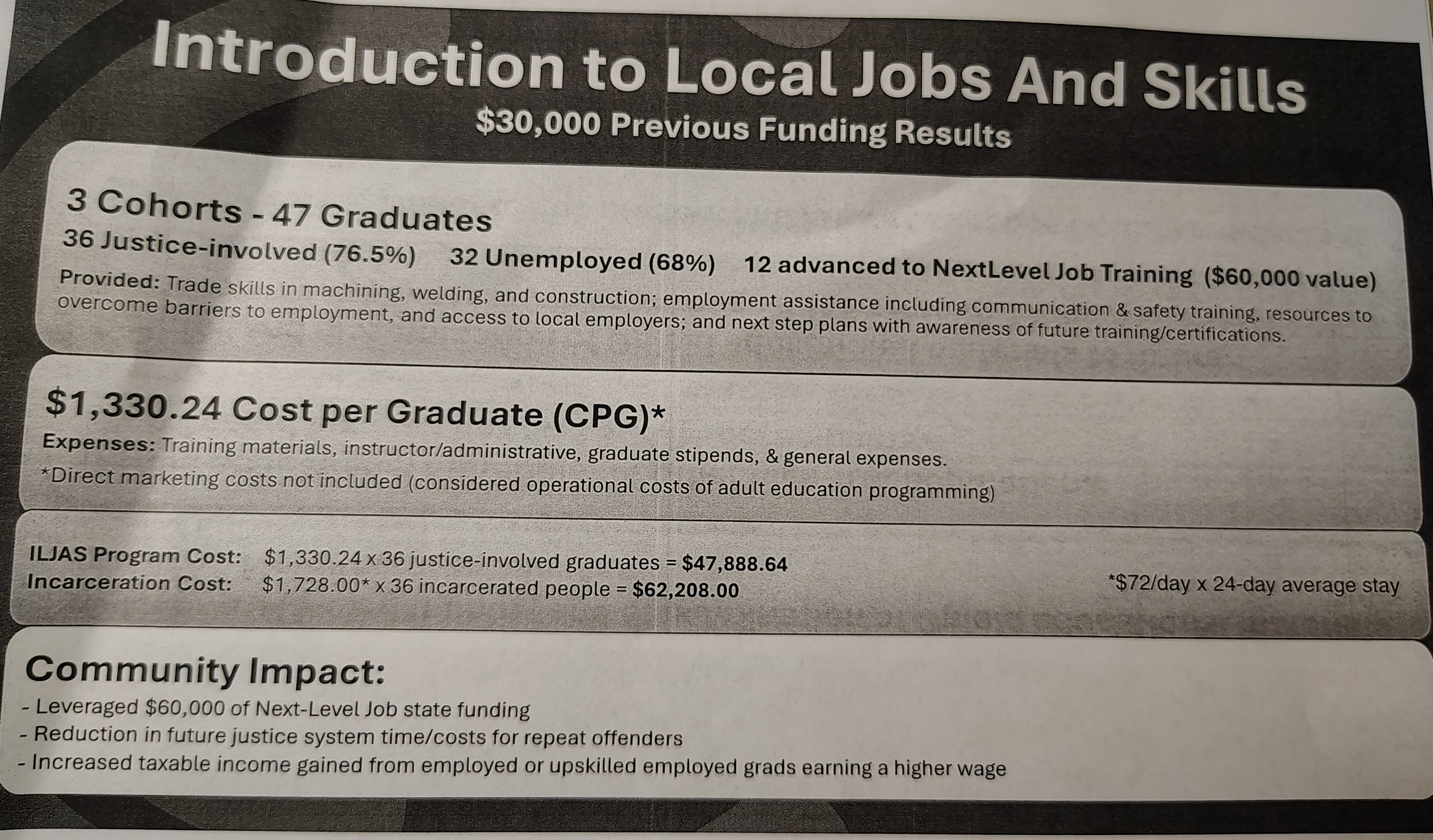 Introduction to Local Jobs And Skills
$30,000 Previous Funding Results

3 Cohorts - 47 Graduates
36 Justice-involved (76.5%) 32 Unemployed (68%) 12 advanced to NextLevel Job Training ($60,000 value)
Provided: Trade skills in machining, welding, and construction; employment assistance including communication & safety training, resources to overcome barriers to employment, and access to local employers; and next step plans with awareness of future training/certifications.

$1,330.24 Cost per Graduate (CPG)*
Expenses: Training materials, instructor/administrative, graduate stipends, & general expenses.
*Direct marketing costs not included (considered operational costs of adult education programming)

ILJAS Program Cost: $1,330.24 x 36 justice-involved graduates = $47,888.64
Incarceration Cost: $1,728.00* x 36 incarcerated people = $62,208.00
*$72/day x 24-day average stay

Community Impact:
- Leveraged $60,000 of Next-Level Job state funding
- Reduction in future justice system time/costs for repeat offenders
- Increased taxable income gained from employed or upskilled employed grads earning a higher wage